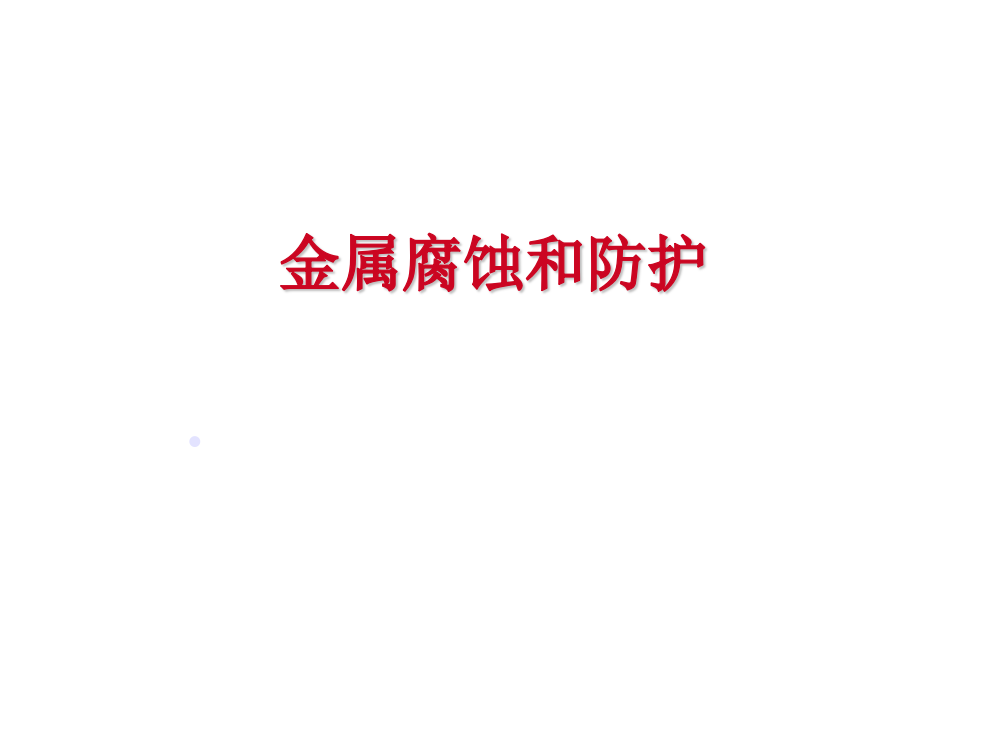 金属腐蚀和防护